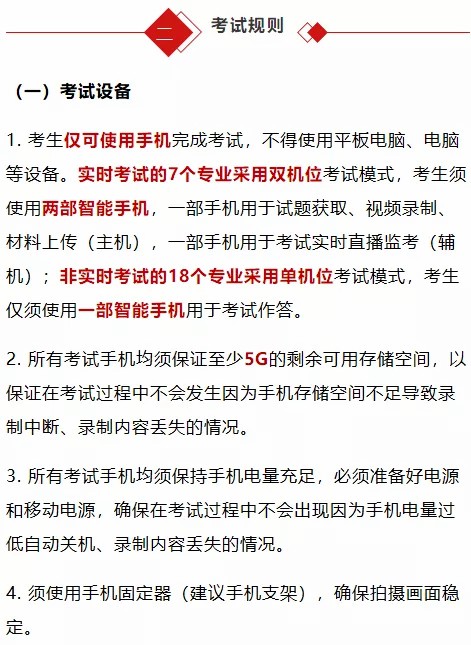 二 考试规则

（一）考试设备

1. 考生仅可使用手机完成考试，不得使用平板电脑、电脑等设备。实时考试的7个专业采用双机位考试模式，考生须使用两部智能手机，一部手机用于试题获取、视频录制、材料上传（主机），一部手机用于考试实时直播监考（辅机）；非实时考试的18个专业采用单机位考试模式，考生仅须使用一部智能手机用于考试作答。

2. 所有考试手机均须保证至少5G的剩余可用存储空间，以保证在考试过程中不会发生因为手机存储空间不足导致录制中断、录制内容丢失的情况。

3. 所有考试手机均须保持手机电量充足，必须准备好电源和移动电源，确保在考试过程中不会出现因为手机电量过低自动关机、录制内容丢失的情况。

4. 须使用手机固定器（建议手机支架），确保拍摄画面稳定。